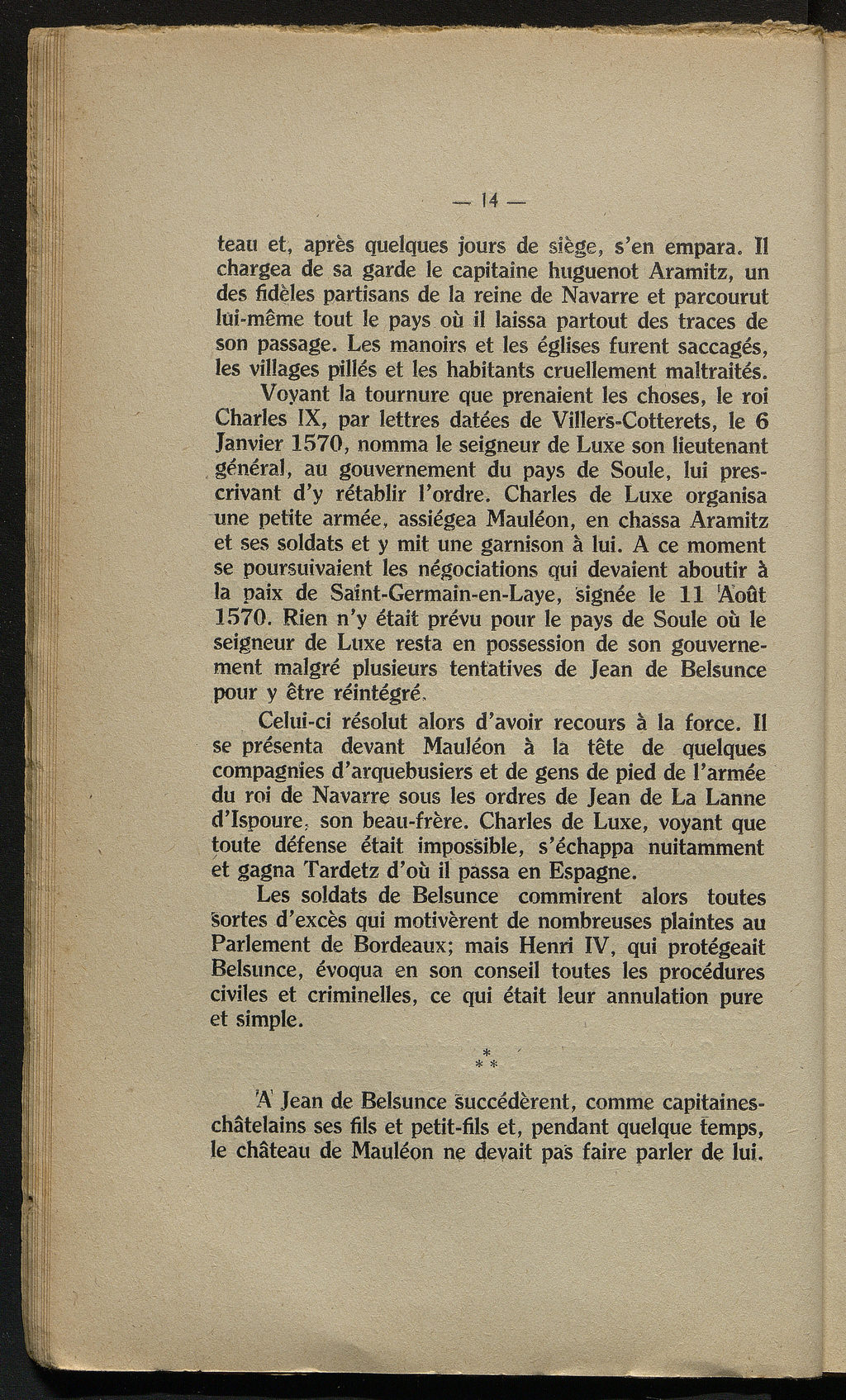 — 14 —

teau et, après quelques jours de siège, s'en empara. Il chargea de sa garde le capitaine huguenot Aramitz, un des fidèles partisans de la reine de Navarre et parcourut lui-même tout le pays où il laissa partout des traces de son passage. Les manoirs et les églises furent saccagés, les villages pillés et les habitants cruellement maltraités.

Voyant la tournure que prenaient les choses, le roi Charles IX, par lettres datées de Villers-Cotterets, le 6 Janvier 1570, nomma le seigneur de Luxe son lieutenant général, au gouvernement du pays de Soule, lui prescrivant d'y rétablir l'ordre. Charles de Luxe organisa une petite armée, assiégea Mauléon, en chassa Aramitz et ses soldats et y mit une garnison à lui. A ce moment se poursuivaient les négociations qui devaient aboutir à la paix de Saint-Germain-en-Laye, signée le 11 Août 1570. Rien n'y était prévu pour le pays de Soule où le seigneur de Luxe resta en possession de son gouvernement malgré plusieurs tentatives de Jean de Belsunce pour y être réintégré.

Celui-ci résolut alors d'avoir recours à la force. Il se présenta devant Mauléon à la tête de quelques compagnies d'arquebusiers et de gens de pied de l'armée du roi de Navarre sous les ordres de Jean de La Lanne d'Ispoure, son beau-frère. Charles de Luxe, voyant que toute défense était impossible, s'échappa nuitamment et gagna Tardetz d'où il passa en Espagne.

Les soldats de Belsunce commirent alors toutes sortes d'excès qui motivèrent de nombreuses plaintes au Parlement de Bordeaux; mais Henri IV, qui protégeait Belsunce, évoqua en son conseil toutes les procédures civiles et criminelles, ce qui était leur annulation pure et simple.

* * *

A Jean de Belsunce succédèrent, comme capitaines-châtelains ses fils et petit-fils et, pendant quelque temps, le château de Mauléon ne devait pas faire parler de lui.